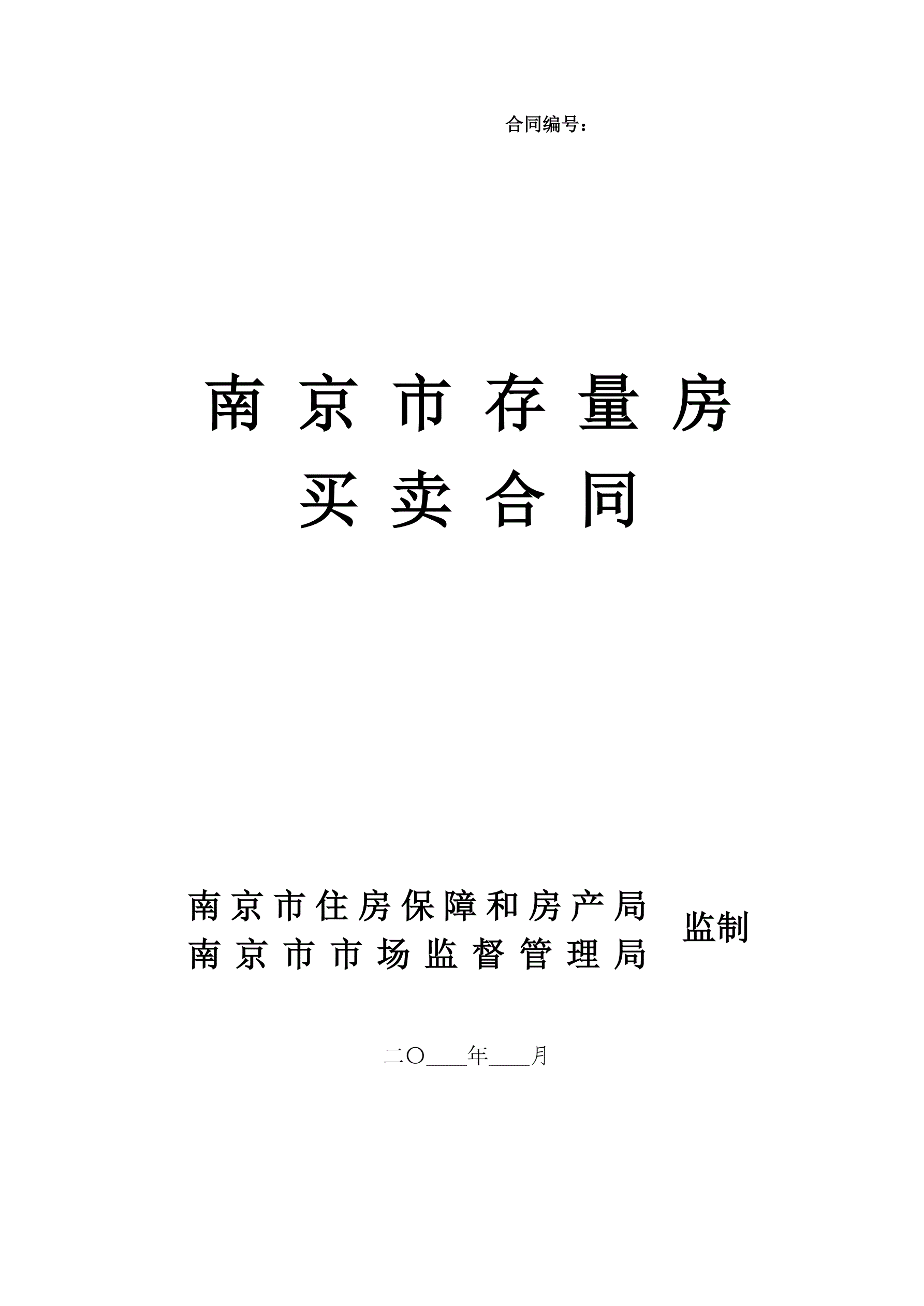 合同编号：

南京市存量房

买卖合同

南京市住房保障和房产局
南京市市场监督管理局

监制

二〇____年____月